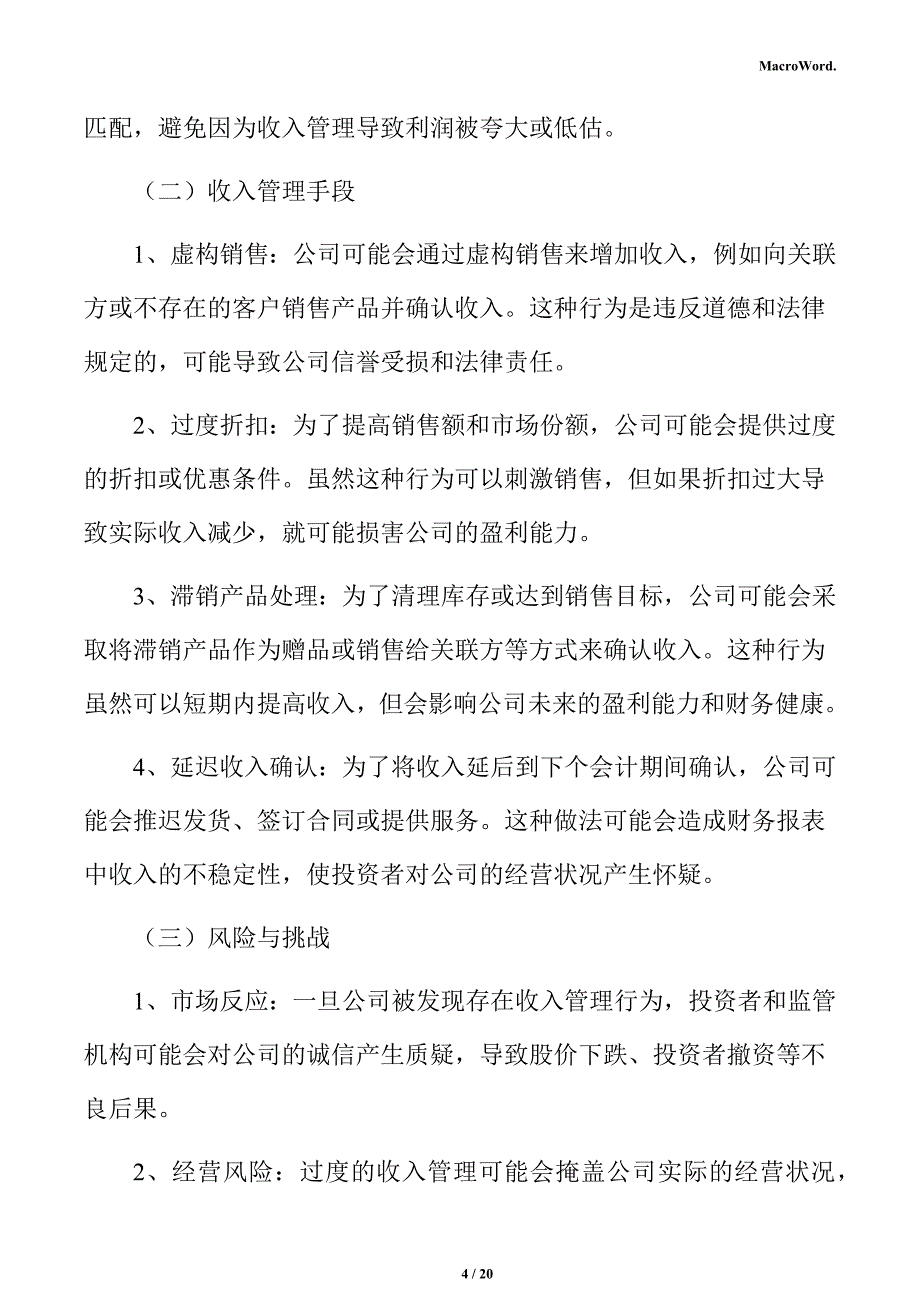 MacroWord.

匹配，避免因为收入管理导致利润被夸大或低估。

（二）收入管理手段

1、虚构销售：公司可能会通过虚构销售来增加收入，例如向关联方或不存在的客户销售产品并确认收入。这种行为是违反道德和法律规定的，可能导致公司信誉受损和法律责任。

2、过度折扣：为了提高销售额和市场份额，公司可能会提供过度的折扣或优惠条件。虽然这种行为可以刺激销售，但如果折扣过大导致实际收入减少，就可能损害公司的盈利能力。

3、滞销产品处理：为了清理库存或达到销售目标，公司可能会采取将滞销产品作为赠品或销售给关联方等方式来确认收入。这种行为虽然可以短期内提高收入，但会影响公司未来的盈利能力和财务健康。

4、延迟收入确认：为了将收入延后到下个会计期间确认，公司可能会推迟发货、签订合同或提供服务。这种做法可能会造成财务报表中收入的不稳定性，使投资者对公司的经营状况产生怀疑。

（三）风险与挑战

1、市场反应：一旦公司被发现存在收入管理行为，投资者和监管机构可能会对公司的诚信产生质疑，导致股价下跌、投资者撤资等不良后果。

2、经营风险：过度的收入管理可能会掩盖公司实际的经营状况，

4 / 20